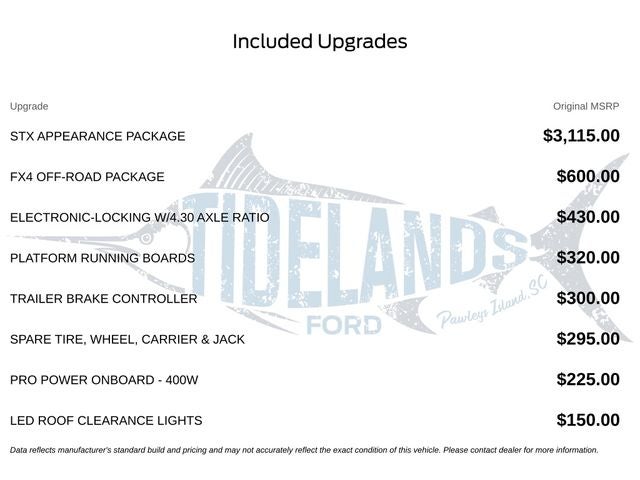 Included Upgrades

| Upgrade | Original MSRP |
|---|---|
| STX APPEARANCE PACKAGE | $3,115.00 |
| FX4 OFF-ROAD PACKAGE | $600.00 |
| ELECTRONIC-LOCKING W/4.30 AXLE RATIO | $430.00 |
| PLATFORM RUNNING BOARDS | $320.00 |
| TRAILER BRAKE CONTROLLER | $300.00 |
| SPARE TIRE, WHEEL, CARRIER & JACK | $295.00 |
| PRO POWER ONBOARD - 400W | $225.00 |
| LED ROOF CLEARANCE LIGHTS | $150.00 |

Data reflects manufacturer's standard build and pricing and may not accurately reflect the exact condition of this vehicle. Please contact dealer for more information.

TIDELANDS
FORD
Pawleys Island, SC